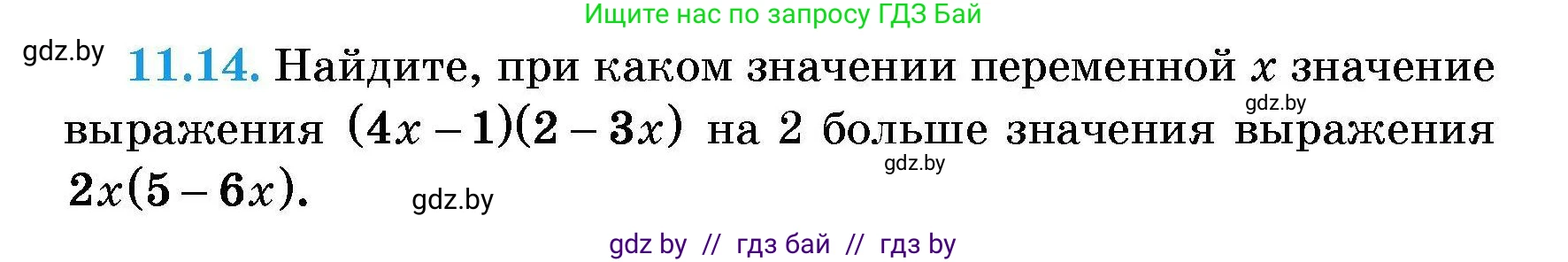 Ищите нас по запросу ГДЗ Бай

gdz.by

11.14. Найдите, при каком значении переменной $x$ значение выражения $(4x-1)(2-3x)$ на 2 больше значения выражения $2x(5-6x)$.

gdz.by

gdz.by

gdz.by

gdz by // гдз бай // гдз by